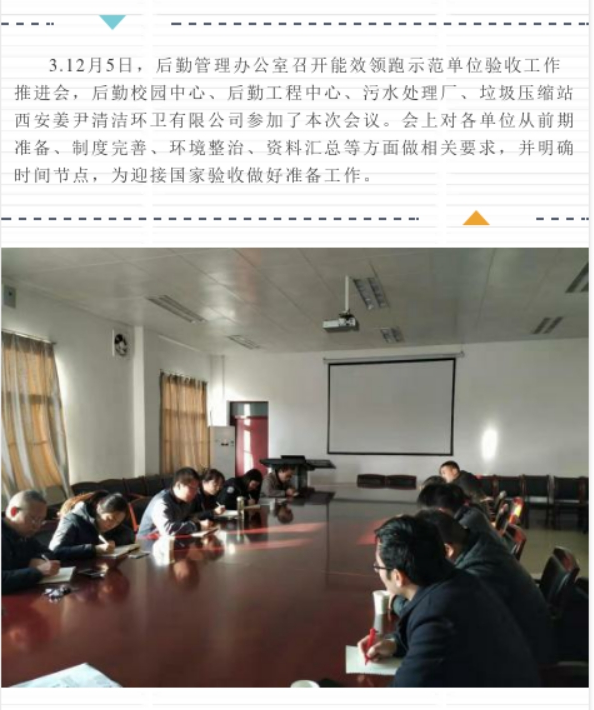 3.12月5日，后勤管理办公室召开能效领跑示范单位验收工作推进会，后勤校园中心、后勤工程中心、污水处理厂、垃圾压缩站西安姜尹清洁环卫有限公司参加了本次会议。会上对各单位从前期准备、制度完善、环境整治、资料汇总等方面做相关要求，并明确时间节点，为迎接国家验收做好准备工作。